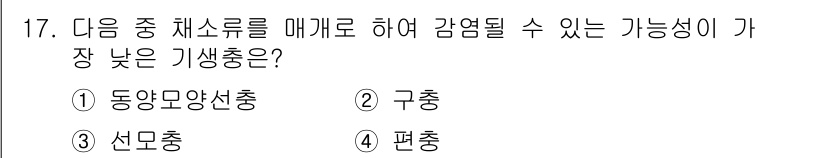 17. 다음 중 채소류를 매개로 하여 감염될 수 있는 가능성이 가장 낮은 기생충은?

① 동양모양선충 ② 구충

③ 선모충 ④ 편충